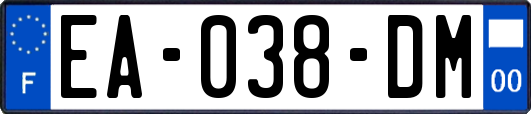 F
EA-038-DM
00